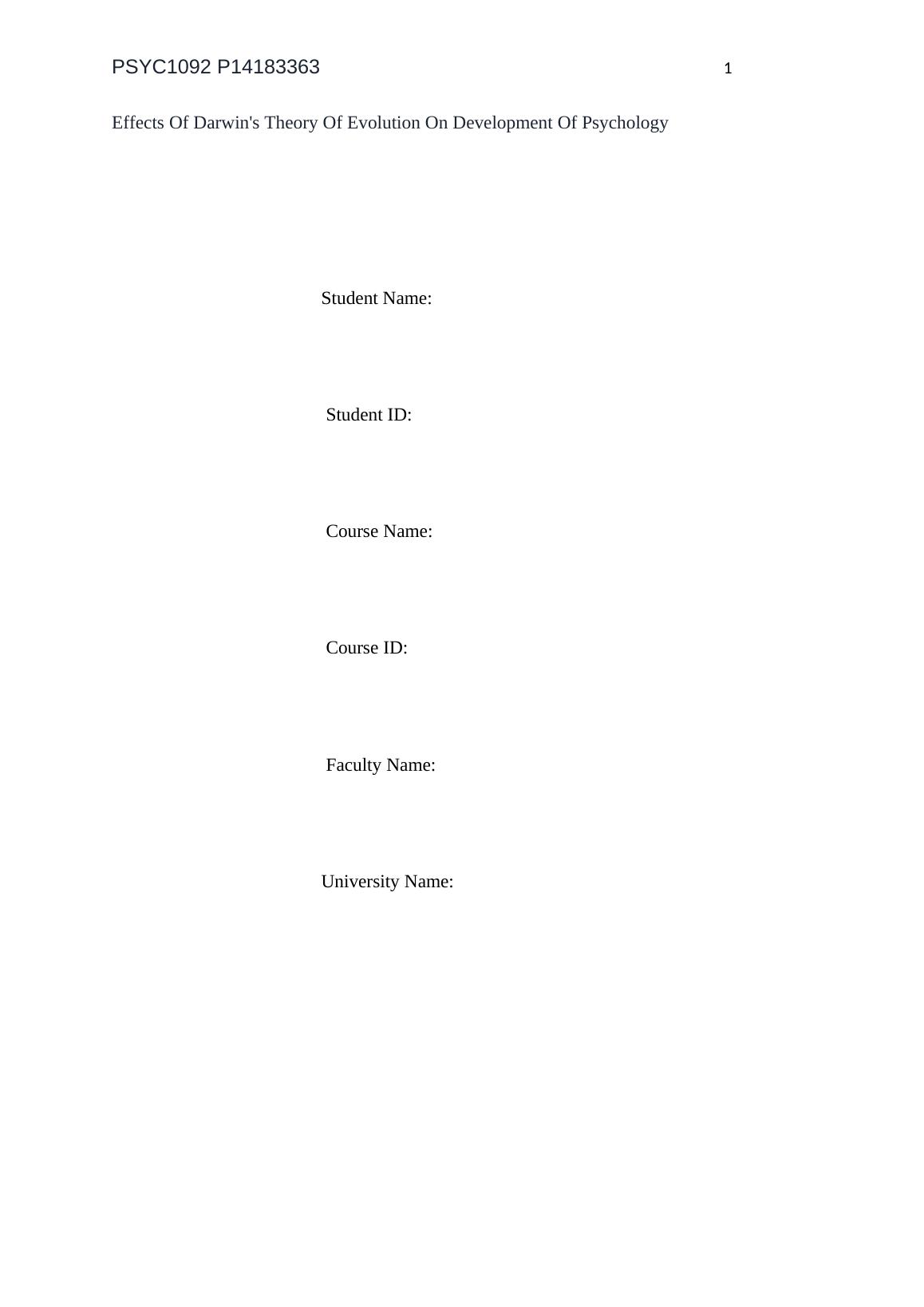 PSYC1092 P14183363 1

Effects Of Darwin's Theory Of Evolution On Development Of Psychology

Student Name:

Student ID:

Course Name:

Course ID:

Faculty Name:

University Name: